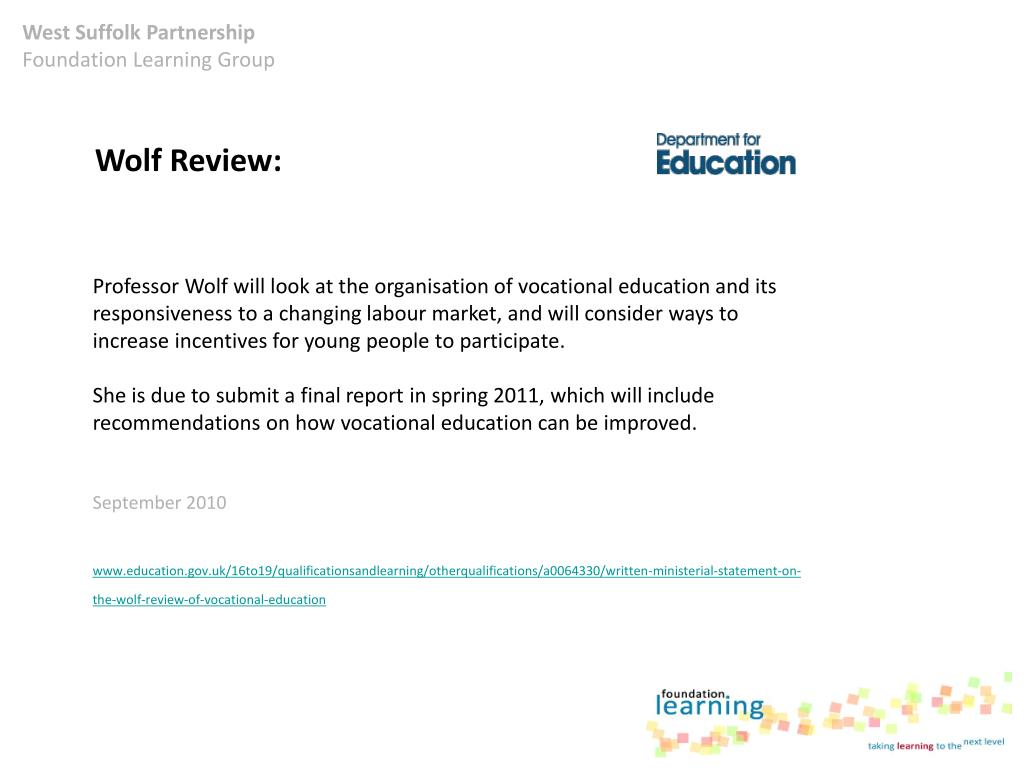 West Suffolk Partnership
Foundation Learning Group

Wolf Review:

Department for
Education

Professor Wolf will look at the organisation of vocational education and its responsiveness to a changing labour market, and will consider ways to increase incentives for young people to participate.

She is due to submit a final report in spring 2011, which will include recommendations on how vocational education can be improved.

September 2010

www.education.gov.uk/16to19/qualificationsandlearning/otherqualifications/a0064330/written-ministerial-statement-on-the-wolf-review-of-vocational-education

foundation learning

taking learning to the next level